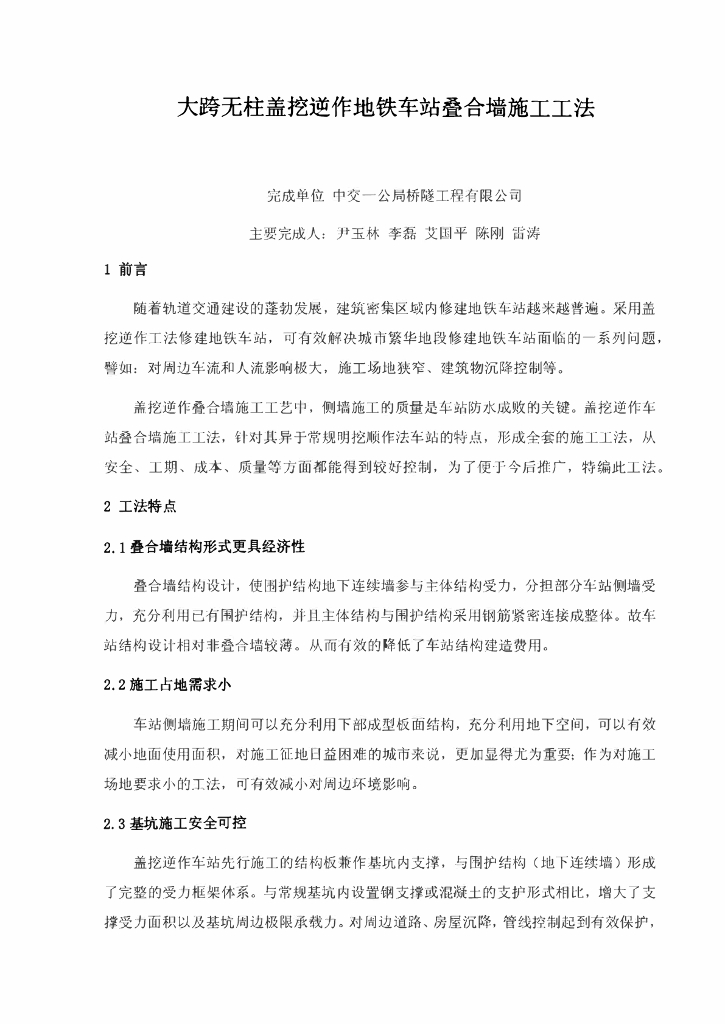 大跨无柱盖挖逆作地铁车站叠合墙施工工法

完成单位 中交一公局桥隧工程有限公司

主要完成人：尹玉林 李磊 艾国平 陈刚 雷涛

1 前言

随着轨道交通建设的蓬勃发展，建筑密集区域内修建地铁车站越来越普遍。采用盖挖逆作工法修建地铁车站，可有效解决城市繁华地段修建地铁车站面临的一系列问题，譬如：对周边车流和人流影响极大，施工场地狭窄、建筑物沉降控制等。

盖挖逆作叠合墙施工工艺中，侧墙施工的质量是车站防水成败的关键。盖挖逆作车站叠合墙施工工法，针对其异于常规明挖顺作法车站的特点，形成全套的施工工法，从安全、工期、成本、质量等方面都能得到较好控制，为了便于今后推广，特编此工法。

2 工法特点

2.1 叠合墙结构形式更具经济性

叠合墙结构设计，使围护结构地下连续墙参与主体结构受力，分担部分车站侧墙受力，充分利用已有围护结构，并且主体结构与围护结构采用钢筋紧密连接成整体。故车站结构设计相对非叠合墙较薄。从而有效的降低了车站结构建造费用。

2.2 施工占地需求小

车站侧墙施工期间可以充分利用下部成型板面结构，充分利用地下空间，可以有效减小地面使用面积，对施工征地日益困难的城市来说，更加显得尤为重要；作为对施工场地要求小的工法，可有效减小对周边环境影响。

2.3 基坑施工安全可控

盖挖逆作车站先行施工的结构板兼作基坑内支撑，与围护结构（地下连续墙）形成了完整的受力框架体系。与常规基坑内设置钢支撑或混凝土的支护形式相比，增大了支撑受力面积以及基坑周边极限承载力。对周边道路、房屋沉降，管线控制起到有效保护，